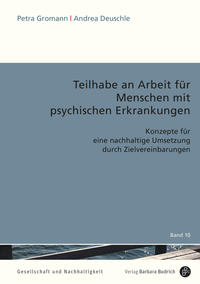 Petra Gromann | Andrea Deuschle

Teilhabe an Arbeit für Menschen mit psychischen Erkrankungen

Konzepte für eine nachhaltige Umsetzung durch Zielvereinbarungen

Band 10

Gesellschaft und Nachhaltigkeit

Verlag Barbara Budrich